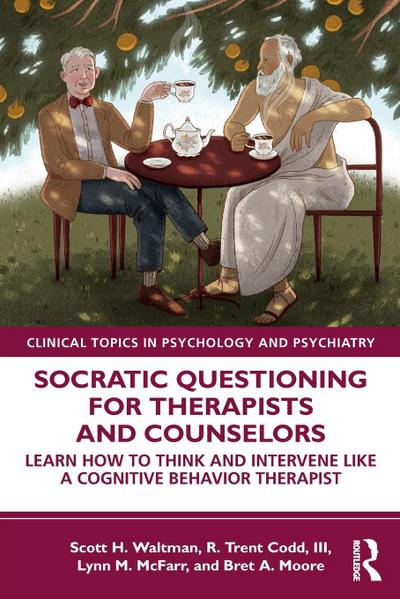 CLINICAL TOPICS IN PSYCHOLOGY AND PSYCHIATRY

SOCRATIC QUESTIONING FOR THERAPISTS AND COUNSELORS

LEARN HOW TO THINK AND INTERVENE LIKE A COGNITIVE BEHAVIOR THERAPIST

Scott H. Waltman, R. Trent Codd, III, Lynn M. McFarr, and Bret A. Moore

ROUTLEDGE